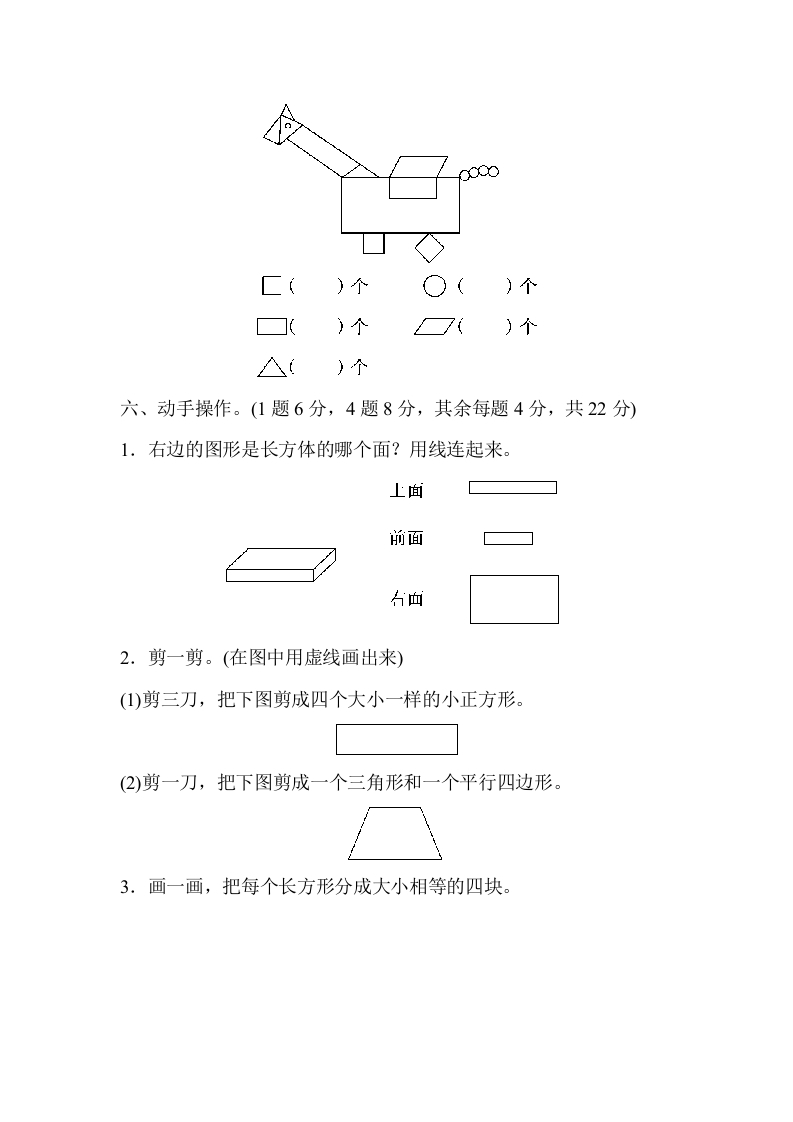 (　　)个　　(　　)个

(　　)个　　(　　)个

(　　)个

六、动手操作。(1 题 6 分，4 题 8 分，其余每题 4 分，共 22 分)

1．右边的图形是长方体的哪个面？用线连起来。

上面

前面

右面

2．剪一剪。(在图中用虚线画出来)

(1)剪三刀，把下图剪成四个大小一样的小正方形。

(2)剪一刀，把下图剪成一个三角形和一个平行四边形。

3．画一画，把每个长方形分成大小相等的四块。